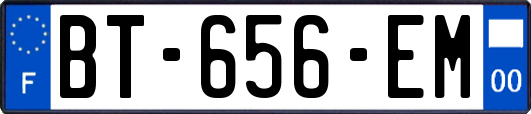 F
BT-656-EM
00